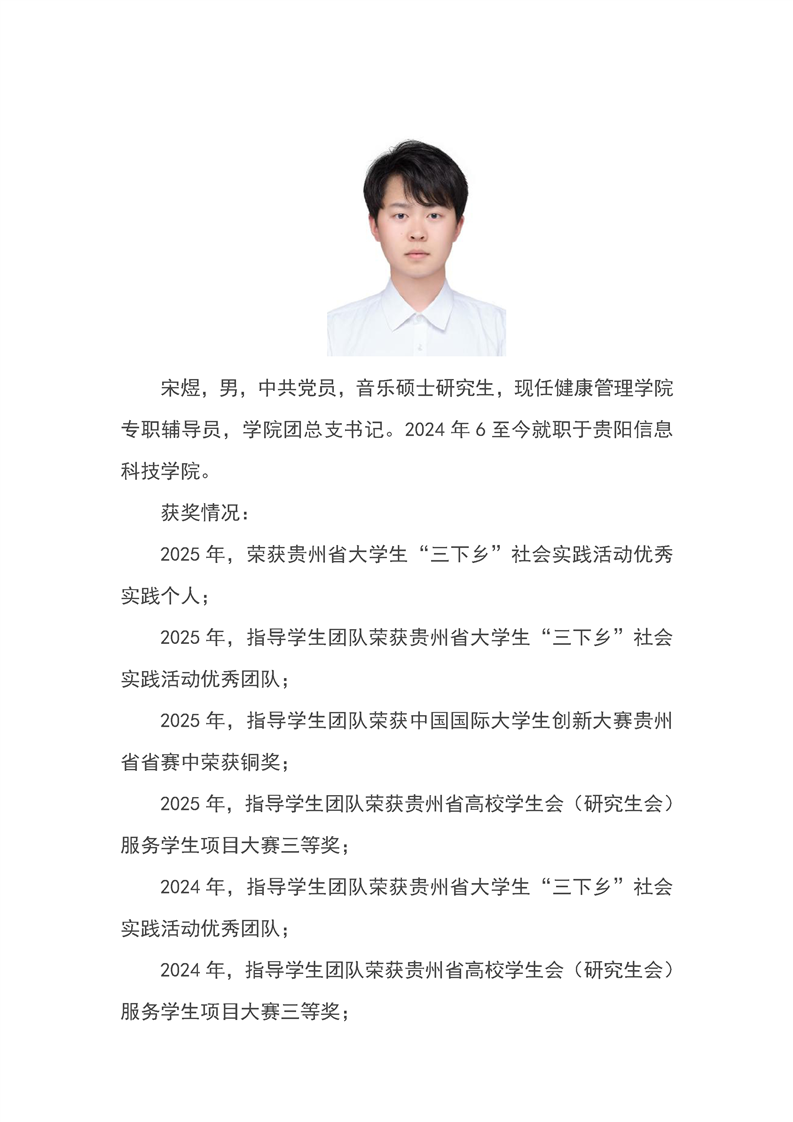 宋煜，男，中共党员，音乐硕士研究生，现任健康管理学院专职辅导员，学院团总支书记。2024 年 6 至今就职于贵阳信息科技学院。

获奖情况：

2025 年，荣获贵州省大学生“三下乡”社会实践活动优秀实践个人；

2025 年，指导学生团队荣获贵州省大学生“三下乡”社会实践活动优秀团队；

2025 年，指导学生团队荣获中国国际大学生创新大赛贵州省省赛中荣获铜奖；

2025 年，指导学生团队荣获贵州省高校学生会（研究生会）服务学生项目大赛三等奖；

2024 年，指导学生团队荣获贵州省大学生“三下乡”社会实践活动优秀团队；

2024 年，指导学生团队荣获贵州省高校学生会（研究生会）服务学生项目大赛三等奖；